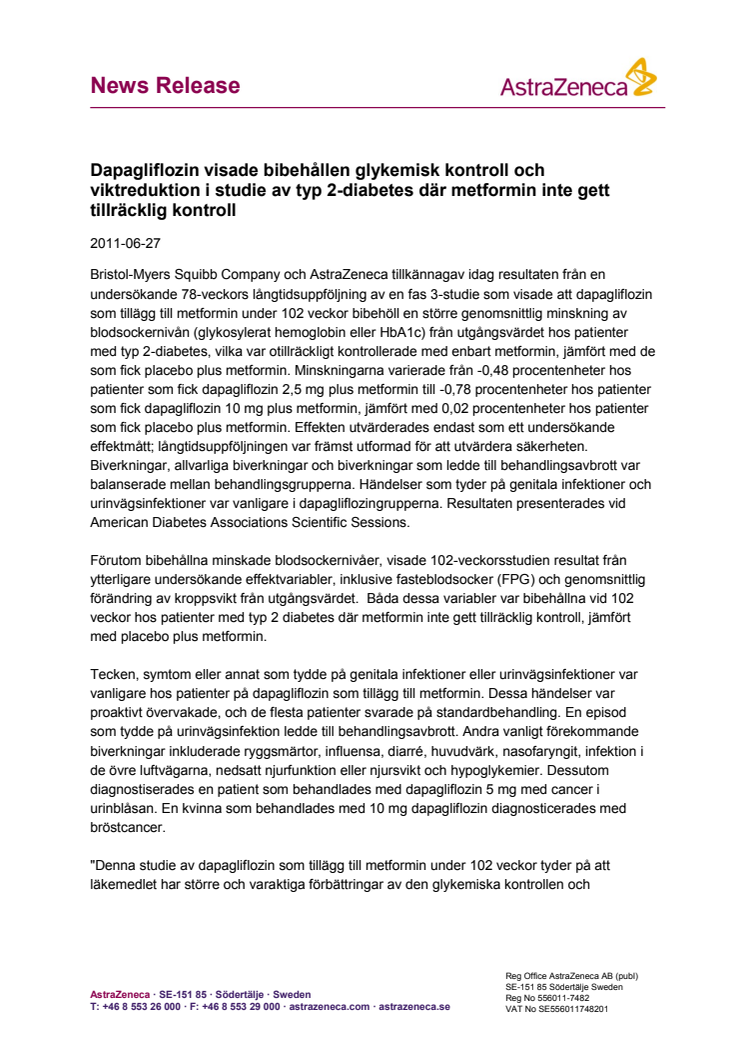 News Release

AstraZeneca

Dapagliflozin visade bibehållen glykemisk kontroll och viktreduktion i studie av typ 2-diabetes där metformin inte gett tillräcklig kontroll

2011-06-27

Bristol-Myers Squibb Company och AstraZeneca tillkännagav idag resultaten från en undersökande 78-veckors långtidsuppföljning av en fas 3-studie som visade att dapagliflozin som tillägg till metformin under 102 veckor bibehöll en större genomsnittlig minskning av blodsockernivån (glykosylerat hemoglobin eller HbA1c) från utgångsvärdet hos patienter med typ 2-diabetes, vilka var otillräckligt kontrollerade med enbart metformin, jämfört med de som fick placebo plus metformin. Minskningarna varierade från -0,48 procentenheter hos patienter som fick dapagliflozin 2,5 mg plus metformin till -0,78 procentenheter hos patienter som fick dapagliflozin 10 mg plus metformin, jämfört med 0,02 procentenheter hos patienter som fick placebo plus metformin. Effekten utvärderades endast som ett undersökande effektmått; långtidsuppföljningen var främst utformad för att utvärdera säkerheten. Biverkningar, allvarliga biverkningar och biverkningar som ledde till behandlingsavbrott var balanserade mellan behandlingsgrupperna. Händelser som tyder på genitala infektioner och urinvägsinfektioner var vanligare i dapagliflozingrupperna. Resultaten presenterades vid American Diabetes Associations Scientific Sessions.

Förutom bibehållna minskade blodsockernivåer, visade 102-veckorsstudien resultat från ytterligare undersökande effektvariabler, inklusive fasteblodsocker (FPG) och genomsnittlig förändring av kroppsvikt från utgångsvärdet. Båda dessa variabler var bibehållna vid 102 veckor hos patienter med typ 2 diabetes där metformin inte gett tillräcklig kontroll, jämfört med placebo plus metformin.

Tecken, symtom eller annat som tydde på genitala infektioner eller urinvägsinfektioner var vanligare hos patienter på dapagliflozin som tillägg till metformin. Dessa händelser var proaktivt övervakade, och de flesta patienter svarade på standardbehandling. En episod som tydde på urinvägsinfektion ledde till behandlingsavbrott. Andra vanligt förekommande biverkningar inkluderade ryggsmärtor, influensa, diarré, huvudvärk, nasofaryngit, infektion i de övre luftvägarna, nedsatt njurfunktion eller njursvikt och hypoglykemier. Dessutom diagnostiserades en patient som behandlades med dapagliflozin 5 mg med cancer i urinblåsan. En kvinna som behandlades med 10 mg dapagliflozin diagnosticerades med bröstcancer.

"Denna studie av dapagliflozin som tillägg till metformin under 102 veckor tyder på att läkemedlet har större och varaktiga förbättringar av den glykemiska kontrollen och

AstraZeneca · SE-151 85 · Södertälje · Sweden
T: +46 8 553 26 000 · F: +46 8 553 29 000 · astrazeneca.com · astrazeneca.se

Reg Office AstraZeneca AB (publ)
SE-151 85 Södertälje Sweden
Reg No 556011-7482
VAT No SE556011748201